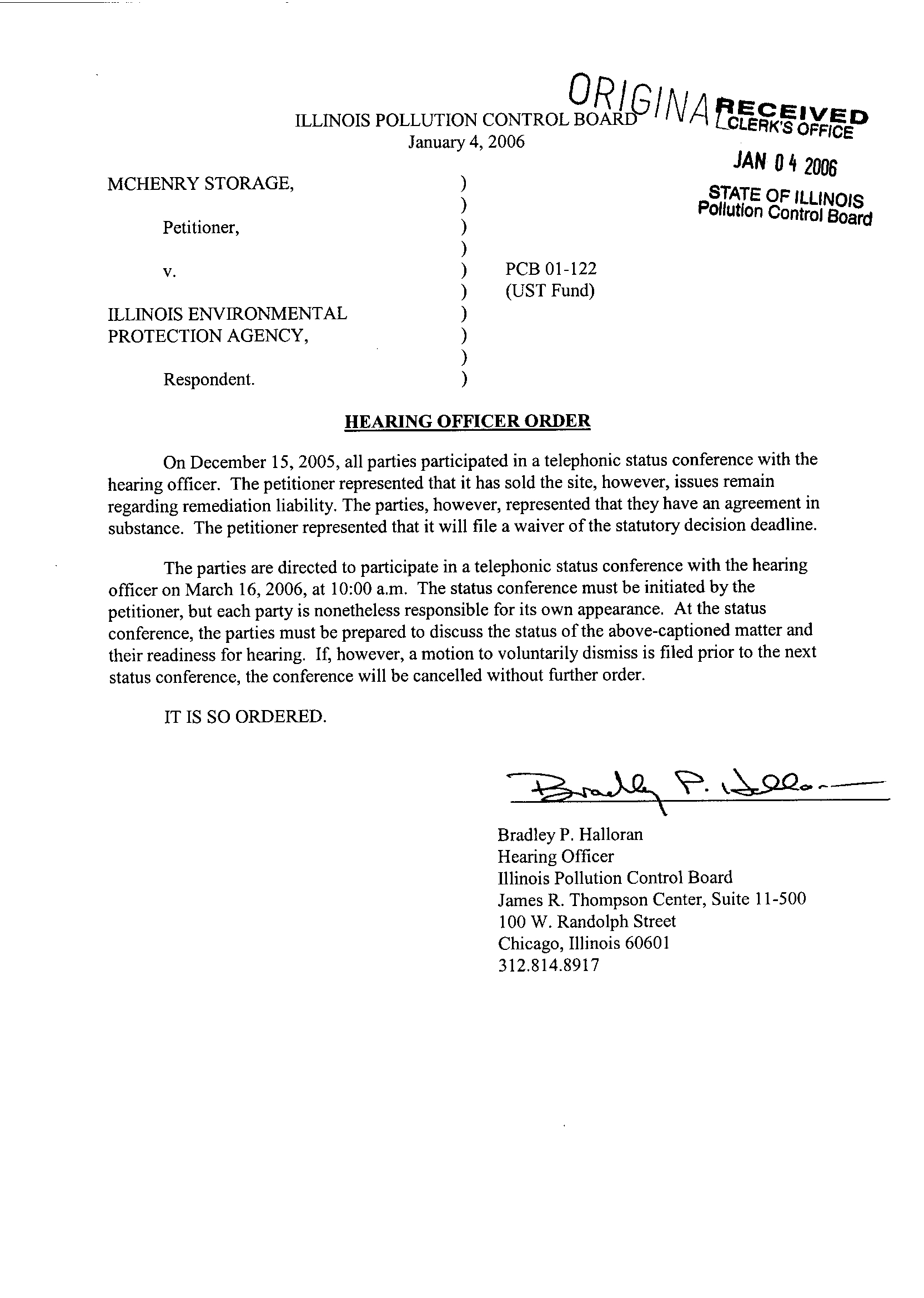 ORIGINAL

RECEIVED
CLERK'S OFFICE
JAN 04 2006
STATE OF ILLINOIS
Pollution Control Board

ILLINOIS POLLUTION CONTROL BOARD
January 4, 2006

MCHENRY STORAGE, )
)
Petitioner, )
)
v. ) PCB 01-122
) (UST Fund)
ILLINOIS ENVIRONMENTAL )
PROTECTION AGENCY, )
)
Respondent. )

HEARING OFFICER ORDER

On December 15, 2005, all parties participated in a telephonic status conference with the hearing officer. The petitioner represented that it has sold the site, however, issues remain regarding remediation liability. The parties, however, represented that they have an agreement in substance. The petitioner represented that it will file a waiver of the statutory decision deadline.

The parties are directed to participate in a telephonic status conference with the hearing officer on March 16, 2006, at 10:00 a.m. The status conference must be initiated by the petitioner, but each party is nonetheless responsible for its own appearance. At the status conference, the parties must be prepared to discuss the status of the above-captioned matter and their readiness for hearing. If, however, a motion to voluntarily dismiss is filed prior to the next status conference, the conference will be cancelled without further order.

IT IS SO ORDERED.

Bradley P. Halloran

Bradley P. Halloran
Hearing Officer
Illinois Pollution Control Board
James R. Thompson Center, Suite 11-500
100 W. Randolph Street
Chicago, Illinois 60601
312.814.8917